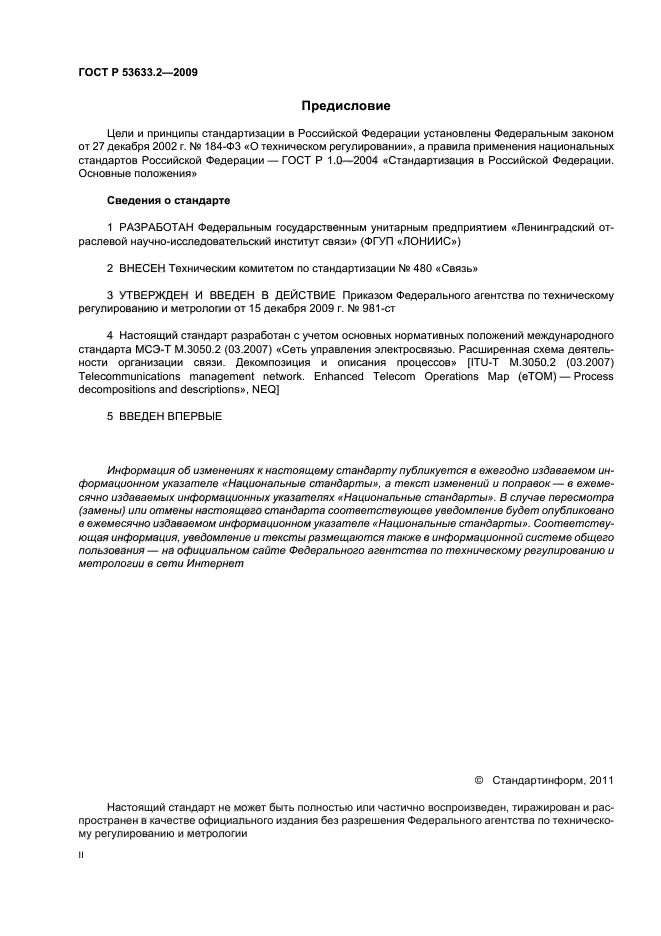 ГОСТ Р 53633.2—2009

Предисловие

Цели и принципы стандартизации в Российской Федерации установлены Федеральным законом от 27 декабря 2002 г. № 184-ФЗ «О техническом регулировании», а правила применения национальных стандартов Российской Федерации — ГОСТ Р 1.0—2004 «Стандартизация в Российской Федерации. Основные положения»

Сведения о стандарте

1 РАЗРАБОТАН Федеральным государственным унитарным предприятием «Ленинградский отраслевой научно-исследовательский институт связи» (ФГУП «ЛОНИИС»)

2 ВНЕСЕН Техническим комитетом по стандартизации № 480 «Связь»

3 УТВЕРЖДЕН И ВВЕДЕН В ДЕЙСТВИЕ Приказом Федерального агентства по техническому регулированию и метрологии от 15 декабря 2009 г. № 981-ст

4 Настоящий стандарт разработан с учетом основных нормативных положений международного стандарта МСЭ-Т М.3050.2 (03.2007) «Сеть управления электросвязью. Расширенная схема деятельности организации связи. Декомпозиция и описания процессов» [ITU-T M.3050.2 (03.2007) Telecommunications management network. Enhanced Telecom Operations Map (eTOM) — Process decompositions and descriptions», NEQ]

5 ВВЕДЕН ВПЕРВЫЕ

Информация об изменениях к настоящему стандарту публикуется в ежегодно издаваемом информационном указателе «Национальные стандарты», а текст изменений и поправок — в ежемесячно издаваемых информационных указателях «Национальные стандарты». В случае пересмотра (замены) или отмены настоящего стандарта соответствующее уведомление будет опубликовано в ежемесячно издаваемом информационном указателе «Национальные стандарты». Соответствующая информация, уведомление и тексты размещаются также в информационной системе общего пользования — на официальном сайте Федерального агентства по техническому регулированию и метрологии в сети Интернет

© Стандартинформ, 2011

Настоящий стандарт не может быть полностью или частично воспроизведен, тиражирован и распространен в качестве официального издания без разрешения Федерального агентства по техническому регулированию и метрологии

II